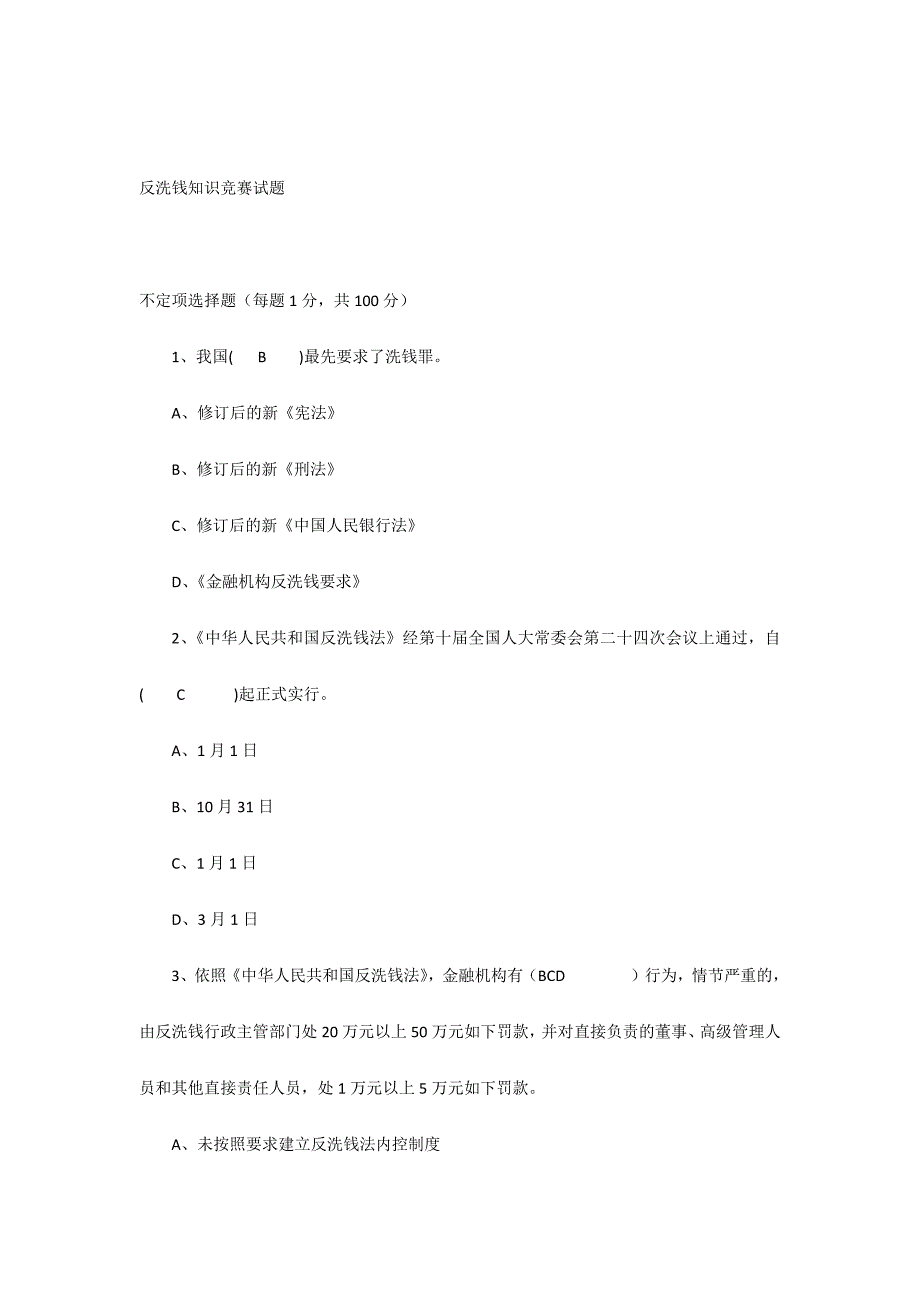 反洗钱知识竞赛试题

不定项选择题（每题 1 分，共 100 分）

1、我国( B )最先要求了洗钱罪。

A、修订后的新《宪法》

B、修订后的新《刑法》

C、修订后的新《中国人民银行法》

D、《金融机构反洗钱要求》

2、《中华人民共和国反洗钱法》经第十届全国人大常委会第二十四次会议上通过，自( C )起正式实行。

A、1 月 1 日

B、10 月 31 日

C、1 月 1 日

D、3 月 1 日

3、依照《中华人民共和国反洗钱法》，金融机构有（BCD ）行为，情节严重的，由反洗钱行政主管部门处 20 万元以上 50 万元如下罚款，并对直接负责的董事、高级管理人员和其他直接责任人员，处 1 万元以上 5 万元如下罚款。

A、未按照要求建立反洗钱法内控制度